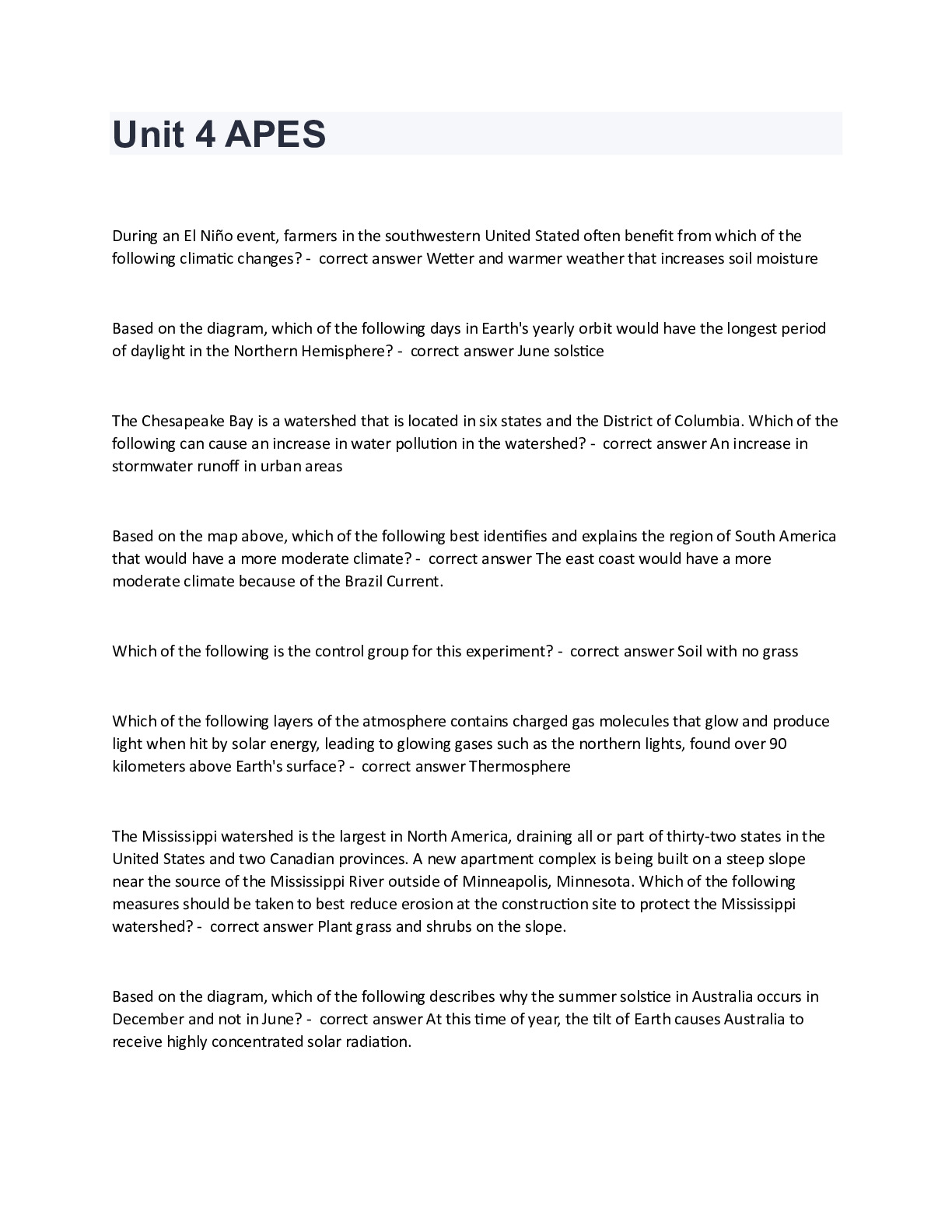 Unit 4 APES

During an El Niño event, farmers in the southwestern United Stated often benefit from which of the following climatic changes? - correct answer Wetter and warmer weather that increases soil moisture

Based on the diagram, which of the following days in Earth's yearly orbit would have the longest period of daylight in the Northern Hemisphere? - correct answer June solstice

The Chesapeake Bay is a watershed that is located in six states and the District of Columbia. Which of the following can cause an increase in water pollution in the watershed? - correct answer An increase in stormwater runoff in urban areas

Based on the map above, which of the following best identifies and explains the region of South America that would have a more moderate climate? - correct answer The east coast would have a more moderate climate because of the Brazil Current.

Which of the following is the control group for this experiment? - correct answer Soil with no grass

Which of the following layers of the atmosphere contains charged gas molecules that glow and produce light when hit by solar energy, leading to glowing gases such as the northern lights, found over 90 kilometers above Earth's surface? - correct answer Thermosphere

The Mississippi watershed is the largest in North America, draining all or part of thirty-two states in the United States and two Canadian provinces. A new apartment complex is being built on a steep slope near the source of the Mississippi River outside of Minneapolis, Minnesota. Which of the following measures should be taken to best reduce erosion at the construction site to protect the Mississippi watershed? - correct answer Plant grass and shrubs on the slope.

Based on the diagram, which of the following describes why the summer solstice in Australia occurs in December and not in June? - correct answer At this time of year, the tilt of Earth causes Australia to receive highly concentrated solar radiation.